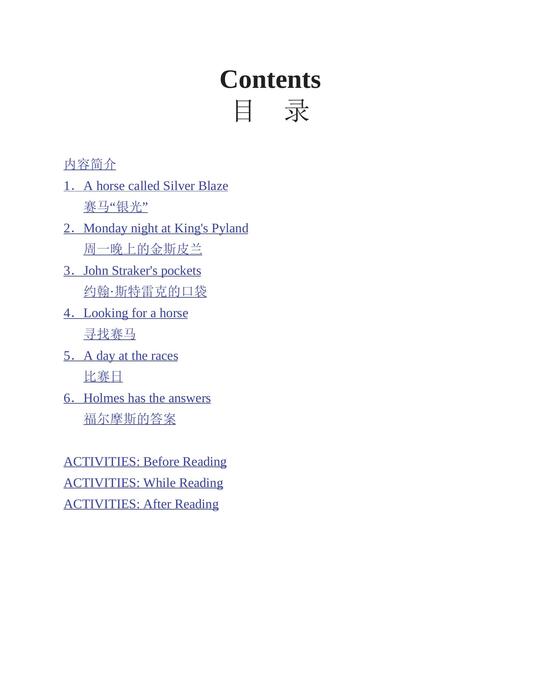 Contents
目　录

内容简介

1．A horse called Silver Blaze
赛马“银光”

2．Monday night at King's Pyland
周一晚上的金斯皮兰

3．John Straker's pockets
约翰·斯特雷克的口袋

4．Looking for a horse
寻找赛马

5．A day at the races
比赛日

6．Holmes has the answers
福尔摩斯的答案

ACTIVITIES: Before Reading
ACTIVITIES: While Reading
ACTIVITIES: After Reading